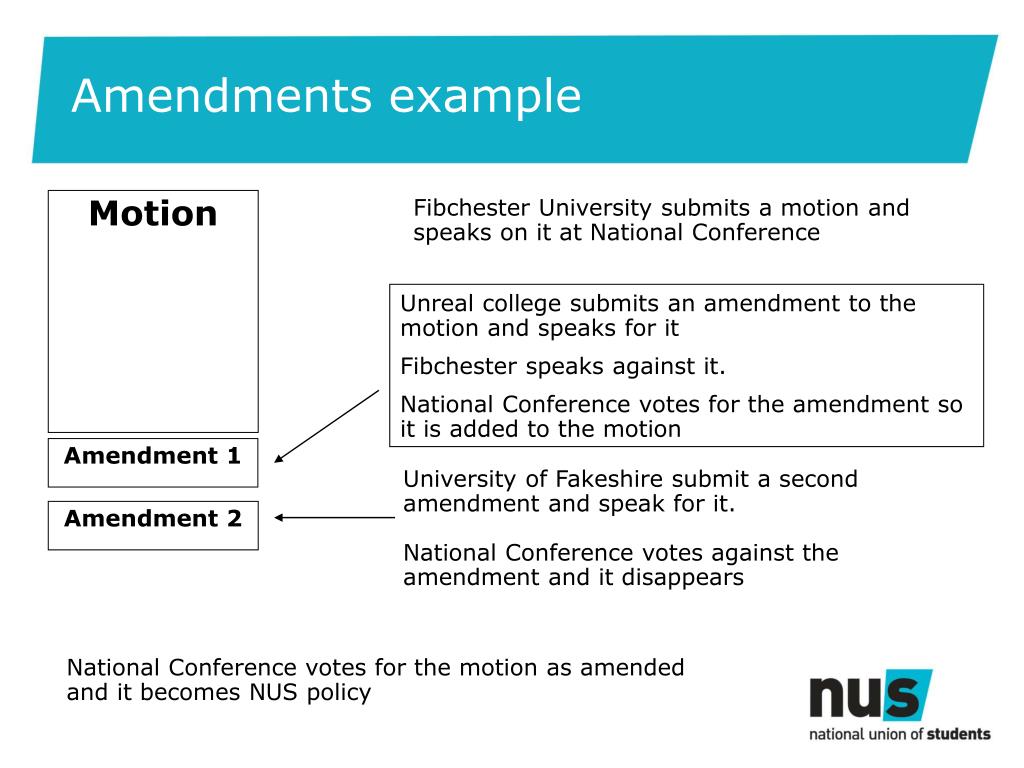 Amendments example

Motion

Amendment 1

Amendment 2

Fibchester University submits a motion and speaks on it at National Conference

Unreal college submits an amendment to the motion and speaks for it

Fibchester speaks against it.

National Conference votes for the amendment so it is added to the motion

University of Fakeshire submit a second amendment and speak for it.

National Conference votes against the amendment and it disappears

National Conference votes for the motion as amended and it becomes NUS policy

nus
national union of students